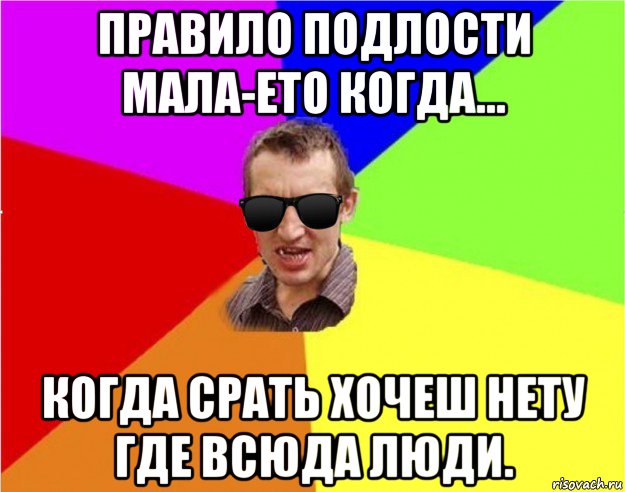 ПРАВИЛО ПОДЛОСТИ МАЛА-ЕТО КОГДА...

КОГДА СРАТЬ ХОЧЕШ НЕТУ ГДЕ ВСЮДА ЛЮДИ.

risovach.ru